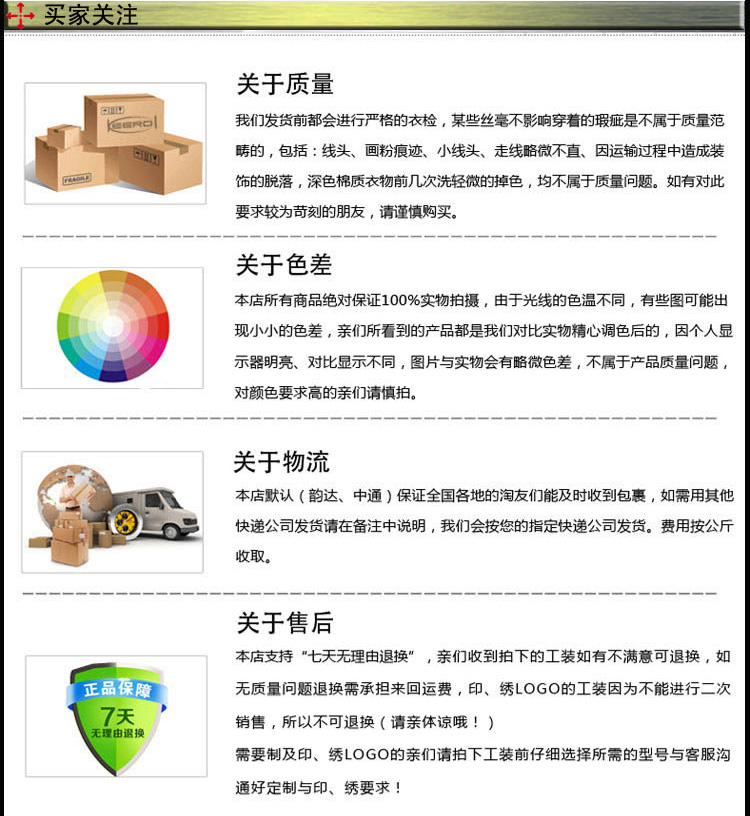 买家关注

关于质量

我们发货前都会进行严格的衣检，某些丝毫不影响穿着的瑕疵是不属于质量范畴的，包括：线头、画粉痕迹、小线头、走线略微不直、因运输过程中造成装饰的脱落，深色棉质衣物前几次洗轻微的掉色，均不属于质量问题。如有对此要求较为苛刻的朋友，请谨慎购买。

关于色差

本店所有商品绝对保证100%实物拍摄，由于光线的色温不同，有些图可能出现小小的色差，亲们所看到的产品都是我们对比实物精心调色后的，因个人显示器明亮、对比显示不同，图片与实物会有略微色差，不属于产品质量问题，对颜色要求高的亲们请慎拍。

关于物流

本店默认（韵达、中通）保证全国各地的淘友们能及时收到包裹，如需用其他快递公司发货请在备注中说明，我们会按您的指定快递公司发货。费用按公斤收取。

关于售后

正品保障
7天
无理由退换

本店支持“七天无理由退换”，亲们收到拍下的工装如有不满意可退换，如无质量问题退换需承担来回运费，印、绣LOGO的工装因为不能进行二次销售，所以不可退换（请亲体谅哦！）

需要制及印、绣LOGO的亲们请拍下工装前仔细选择所需的型号与客服沟通好定制与印、绣要求！